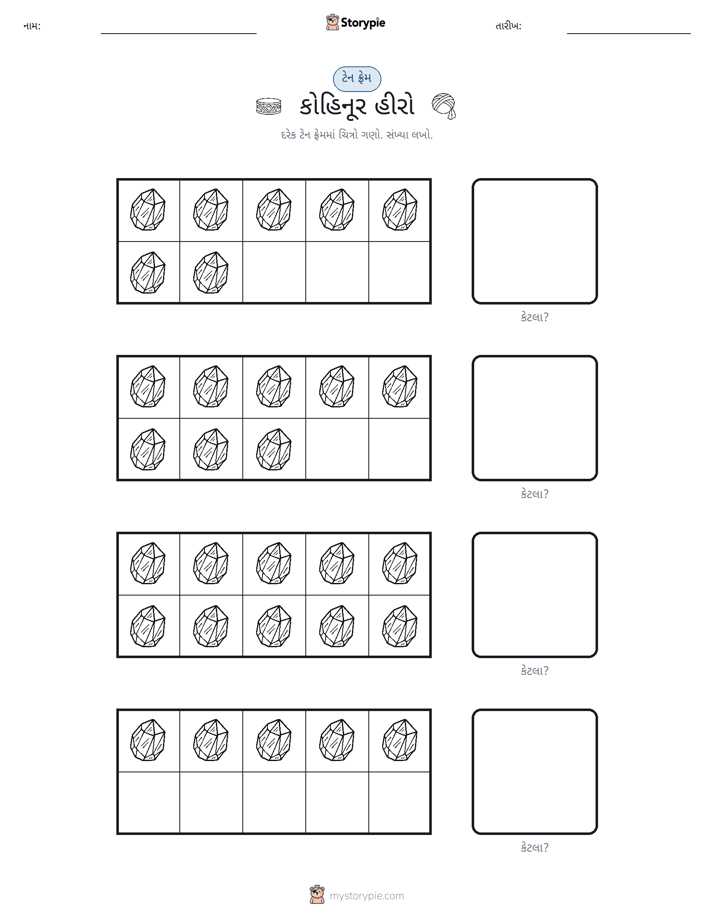 નામ: ____ Storypie તારીખ: ____

ટેન ફ્રેમ

કોહિનૂર હીરો

દરેક ટેન ફ્રેમમાં ચિત્રો ગણો. સંખ્યા લખો.

કેટલા?

કેટલા?

કેટલા?

કેટલા?

mystorypie.com